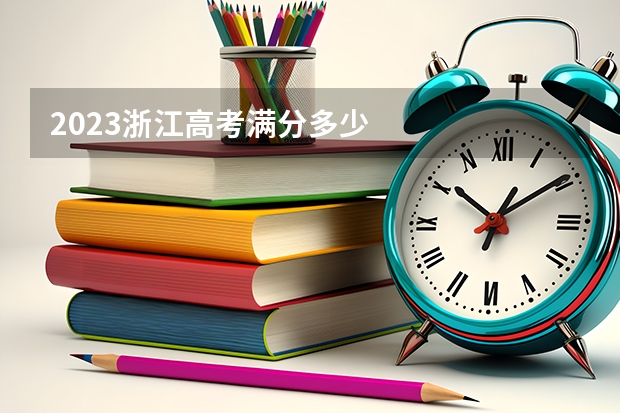 2023浙江高考满分多少